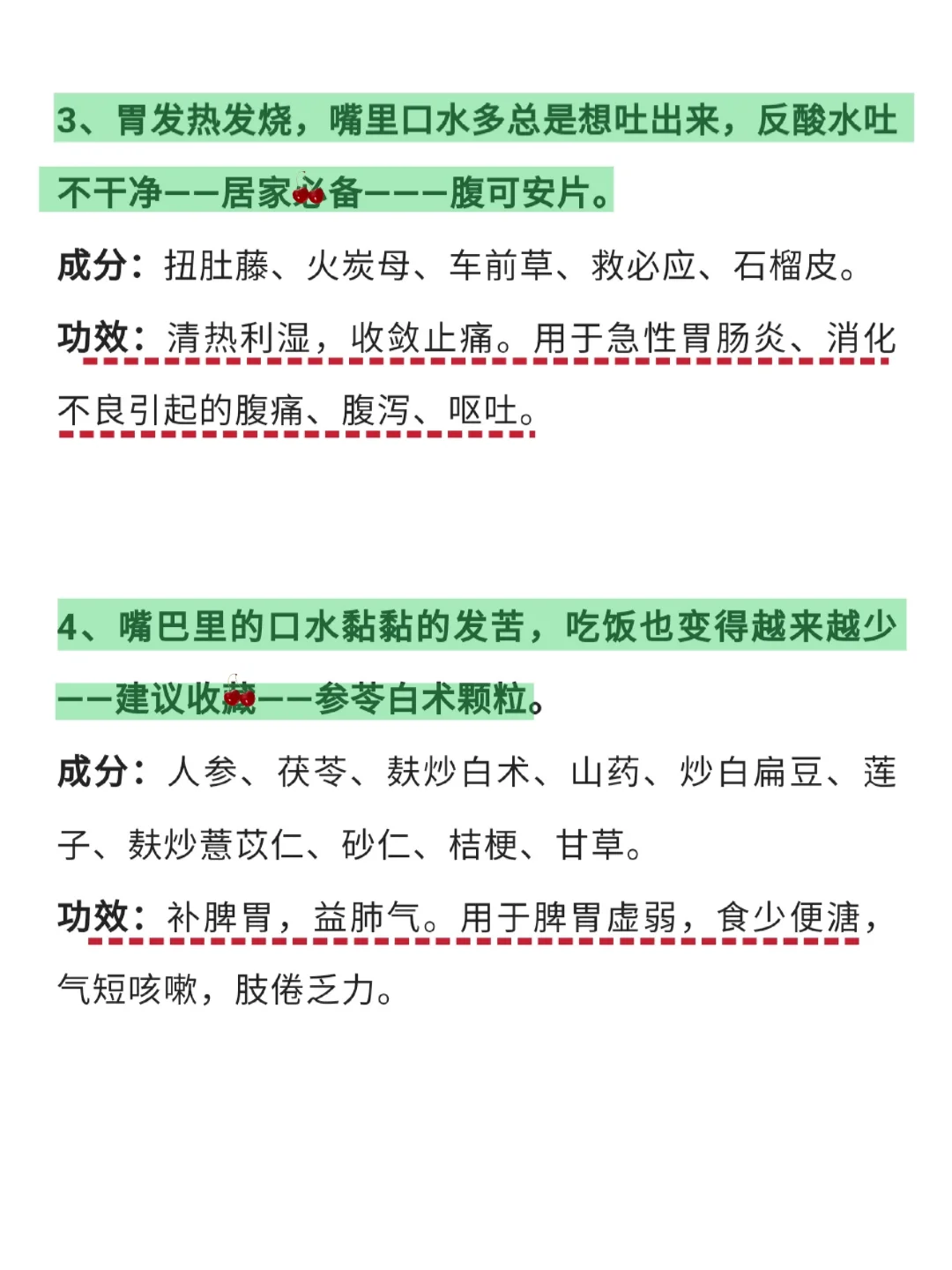 3、胃发热发烧，嘴里口水多总是想吐出来，反酸水吐不干净——居家必备———腹可安片。

成分：扭肚藤、火炭母、车前草、救必应、石榴皮。

功效：清热利湿，收敛止痛。用于急性胃肠炎、消化不良引起的腹痛、腹泻、呕吐。

4、嘴巴里的口水黏黏的发苦，吃饭也变得越来越少——建议收藏——参苓白术颗粒。

成分：人参、茯苓、麸炒白术、山药、炒白扁豆、莲子、麸炒薏苡仁、砂仁、桔梗、甘草。

功效：补脾胃，益肺气。用于脾胃虚弱，食少便溏，气短咳嗽，肢倦乏力。